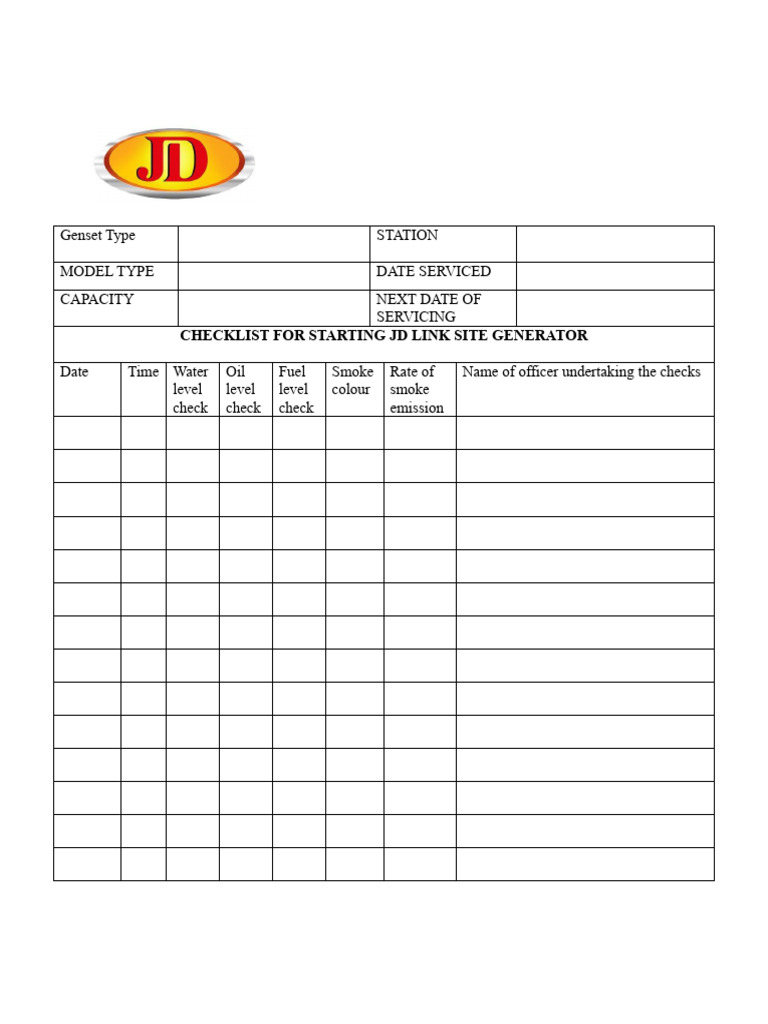 JD

| Genset Type | | STATION | |
|---|---|---|---|
| MODEL TYPE | | DATE SERVICED | |
| CAPACITY | | NEXT DATE OF SERVICING | |

CHECKLIST FOR STARTING JD LINK SITE GENERATOR

| Date | Time | Water level check | Oil level check | Fuel level check | Smoke colour | Rate of smoke emission | Name of officer undertaking the checks |
|---|---|---|---|---|---|---|---|
| | | | | | | | |
| | | | | | | | |
| | | | | | | | |
| | | | | | | | |
| | | | | | | | |
| | | | | | | | |
| | | | | | | | |
| | | | | | | | |
| | | | | | | | |
| | | | | | | | |
| | | | | | | | |
| | | | | | | | |
| | | | | | | | |
| | | | | | | | |